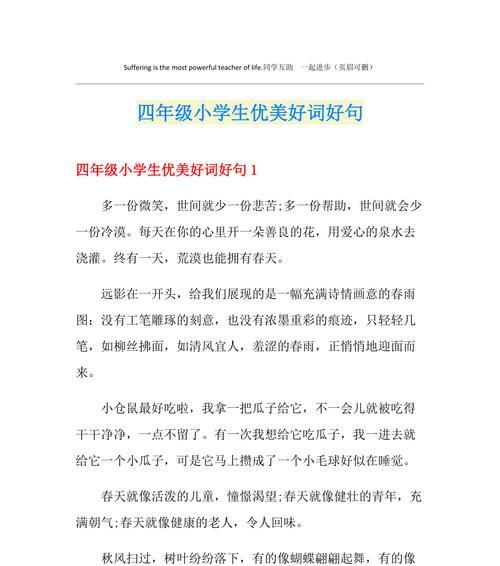 Suffering is the most powerful teacher of life.同学互助 一起进步（页眉可删）

四年级小学生优美好词好句

四年级小学生优美好词好句 1

多一份微笑，世间就少一份悲苦;多一份帮助，世间就会少一份冷漠。每天在你的心里开一朵善良的花，用爱心的泉水去浇灌。终有一天，荒漠也能拥有春天。

远影在一开头，给我们展现的是一幅充满诗情画意的春雨图：没有工笔雕琢的刻意，也没有浓墨重彩的痕迹，只轻轻几笔，如柳丝拂面，如清风宜人，羞涩的春雨，正悄悄地迎面而来。

小仓鼠最好吃啦，我拿一把瓜子给它，不一会儿就被吃得干干净净，一点不留了。有一次我想给它吃瓜子，我一进去就给它一个小瓜子，可是它马上攒成了一个小毛球好似在睡觉。

春天就像活泼的儿童，憧憬渴望;春天就像健壮的青年，充满朝气;春天就像健康的老人，令人回味。

秋风扫过，树叶纷纷落下，有的像蝴蝶翩翩起舞，有的像